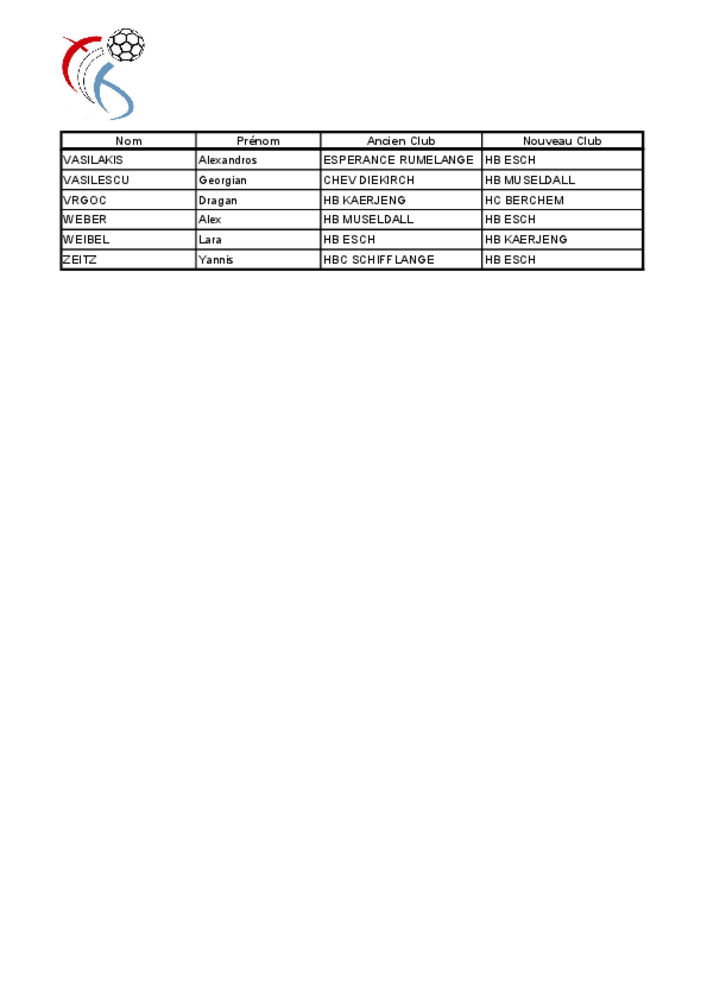 | Nom | Prénom | Ancien Club | Nouveau Club |
|---|---|---|---|
| VASILAKIS | Alexandros | ESPERANCE RUMELANGE | HB ESCH |
| VASILESCU | Georgian | CHEV DIEKIRCH | HB MUSELDALL |
| VRGOC | Dragan | HB KAERJENG | HC BERCHEM |
| WEBER | Alex | HB MUSELDALL | HB ESCH |
| WEIBEL | Lara | HB ESCH | HB KAERJENG |
| ZEITZ | Yannis | HBC SCHIFFLANGE | HB ESCH |